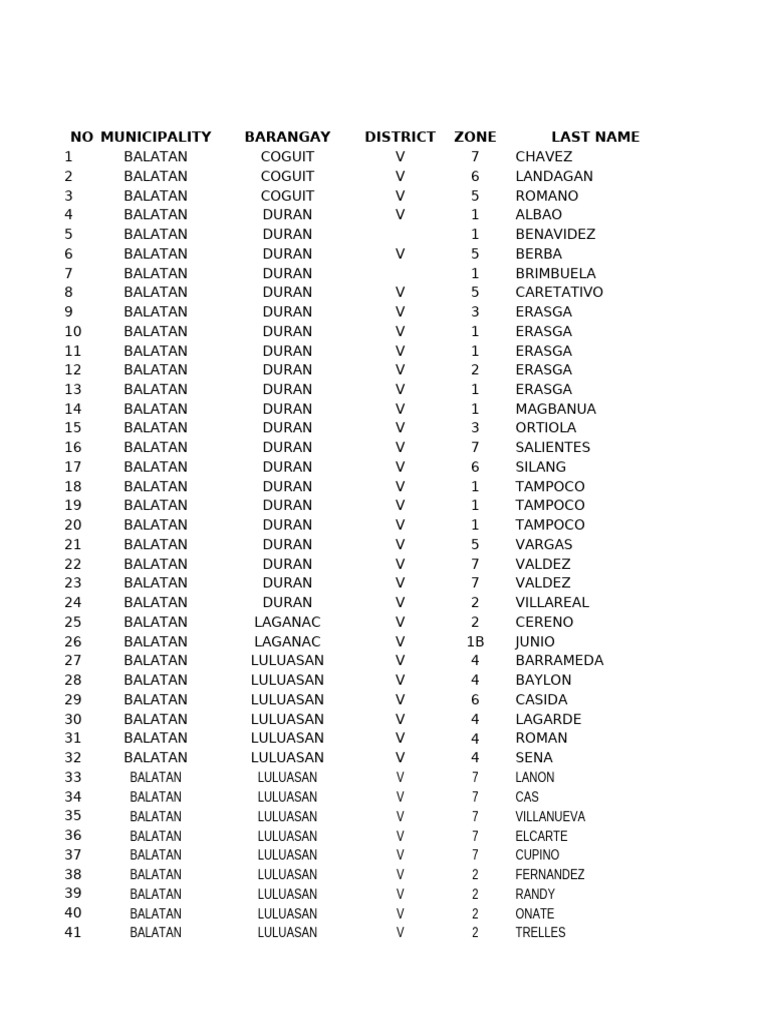 | NO | MUNICIPALITY | BARANGAY | DISTRICT | ZONE | LAST NAME |
|---|---|---|---|---|---|
| 1 | BALATAN | COGUIT | V | 7 | CHAVEZ |
| 2 | BALATAN | COGUIT | V | 6 | LANDAGAN |
| 3 | BALATAN | COGUIT | V | 5 | ROMANO |
| 4 | BALATAN | DURAN | V | 1 | ALBAO |
| 5 | BALATAN | DURAN | | 1 | BENAVIDEZ |
| 6 | BALATAN | DURAN | V | 5 | BERBA |
| 7 | BALATAN | DURAN | | 1 | BRIMBUELA |
| 8 | BALATAN | DURAN | V | 5 | CARETATIVO |
| 9 | BALATAN | DURAN | V | 3 | ERASGA |
| 10 | BALATAN | DURAN | V | 1 | ERASGA |
| 11 | BALATAN | DURAN | V | 1 | ERASGA |
| 12 | BALATAN | DURAN | V | 2 | ERASGA |
| 13 | BALATAN | DURAN | V | 1 | ERASGA |
| 14 | BALATAN | DURAN | V | 1 | MAGBANUA |
| 15 | BALATAN | DURAN | V | 3 | ORTIOLA |
| 16 | BALATAN | DURAN | V | 7 | SALIENTES |
| 17 | BALATAN | DURAN | V | 6 | SILANG |
| 18 | BALATAN | DURAN | V | 1 | TAMPOCO |
| 19 | BALATAN | DURAN | V | 1 | TAMPOCO |
| 20 | BALATAN | DURAN | V | 1 | TAMPOCO |
| 21 | BALATAN | DURAN | V | 5 | VARGAS |
| 22 | BALATAN | DURAN | V | 7 | VALDEZ |
| 23 | BALATAN | DURAN | V | 7 | VALDEZ |
| 24 | BALATAN | DURAN | V | 2 | VILLAREAL |
| 25 | BALATAN | LAGANAC | V | 2 | CERENO |
| 26 | BALATAN | LAGANAC | V | 1B | JUNIO |
| 27 | BALATAN | LULUASAN | V | 4 | BARRAMEDA |
| 28 | BALATAN | LULUASAN | V | 4 | BAYLON |
| 29 | BALATAN | LULUASAN | V | 6 | CASIDA |
| 30 | BALATAN | LULUASAN | V | 4 | LAGARDE |
| 31 | BALATAN | LULUASAN | V | 4 | ROMAN |
| 32 | BALATAN | LULUASAN | V | 4 | SENA |
| 33 | BALATAN | LULUASAN | V | 7 | LANON |
| 34 | BALATAN | LULUASAN | V | 7 | CAS |
| 35 | BALATAN | LULUASAN | V | 7 | VILLANUEVA |
| 36 | BALATAN | LULUASAN | V | 7 | ELCARTE |
| 37 | BALATAN | LULUASAN | V | 7 | CUPINO |
| 38 | BALATAN | LULUASAN | V | 2 | FERNANDEZ |
| 39 | BALATAN | LULUASAN | V | 2 | RANDY |
| 40 | BALATAN | LULUASAN | V | 2 | ONATE |
| 41 | BALATAN | LULUASAN | V | 2 | TRELLES |